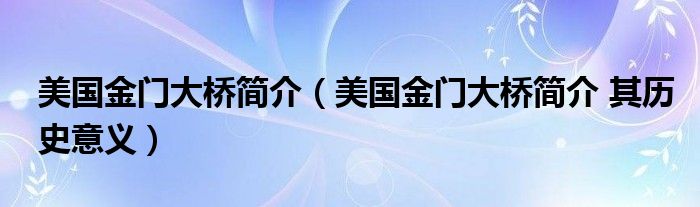 美国金门大桥简介（美国金门大桥简介 其历史意义）